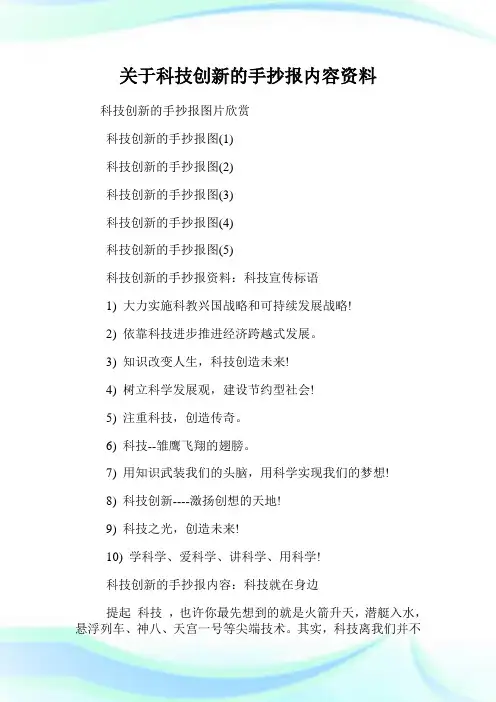 关于科技创新的手抄报内容资料

科技创新的手抄报图片欣赏

科技创新的手抄报图(1)

科技创新的手抄报图(2)

科技创新的手抄报图(3)

科技创新的手抄报图(4)

科技创新的手抄报图(5)

科技创新的手抄报资料：科技宣传标语

1) 大力实施科教兴国战略和可持续发展战略!

2) 依靠科技进步推进经济跨越式发展。

3) 知识改变人生，科技创造未来!

4) 树立科学发展观，建设节约型社会!

5) 注重科技，创造传奇。

6) 科技--雏鹰飞翔的翅膀。

7) 用知识武装我们的头脑，用科学实现我们的梦想!

8) 科技创新----激扬创想的天地!

9) 科技之光，创造未来!

10) 学科学、爱科学、讲科学、用科学!

科技创新的手抄报内容：科技就在身边

提起 科技 ，也许你最先想到的就是火箭升天，潜艇入水，悬浮列车、神八、天宫一号等尖端技术。其实，科技离我们并不